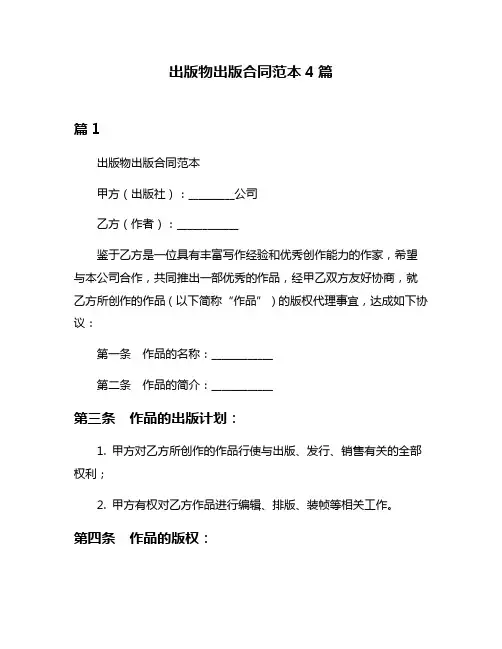 出版物出版合同范本 4 篇

篇 1

出版物出版合同范本

甲方（出版社）：________公司

乙方（作者）：___________

鉴于乙方是一位具有丰富写作经验和优秀创作能力的作家，希望与本公司合作，共同推出一部优秀的作品，经甲乙双方友好协商，就乙方所创作的作品（以下简称“作品”）的版权代理事宜，达成如下协议：

第一条　作品的名称：___________

第二条　作品的简介：___________

第三条　作品的出版计划：

1. 甲方对乙方所创作的作品行使与出版、发行、销售有关的全部权利；

2. 甲方有权对乙方作品进行编辑、排版、装帧等相关工作。

第四条　作品的版权：